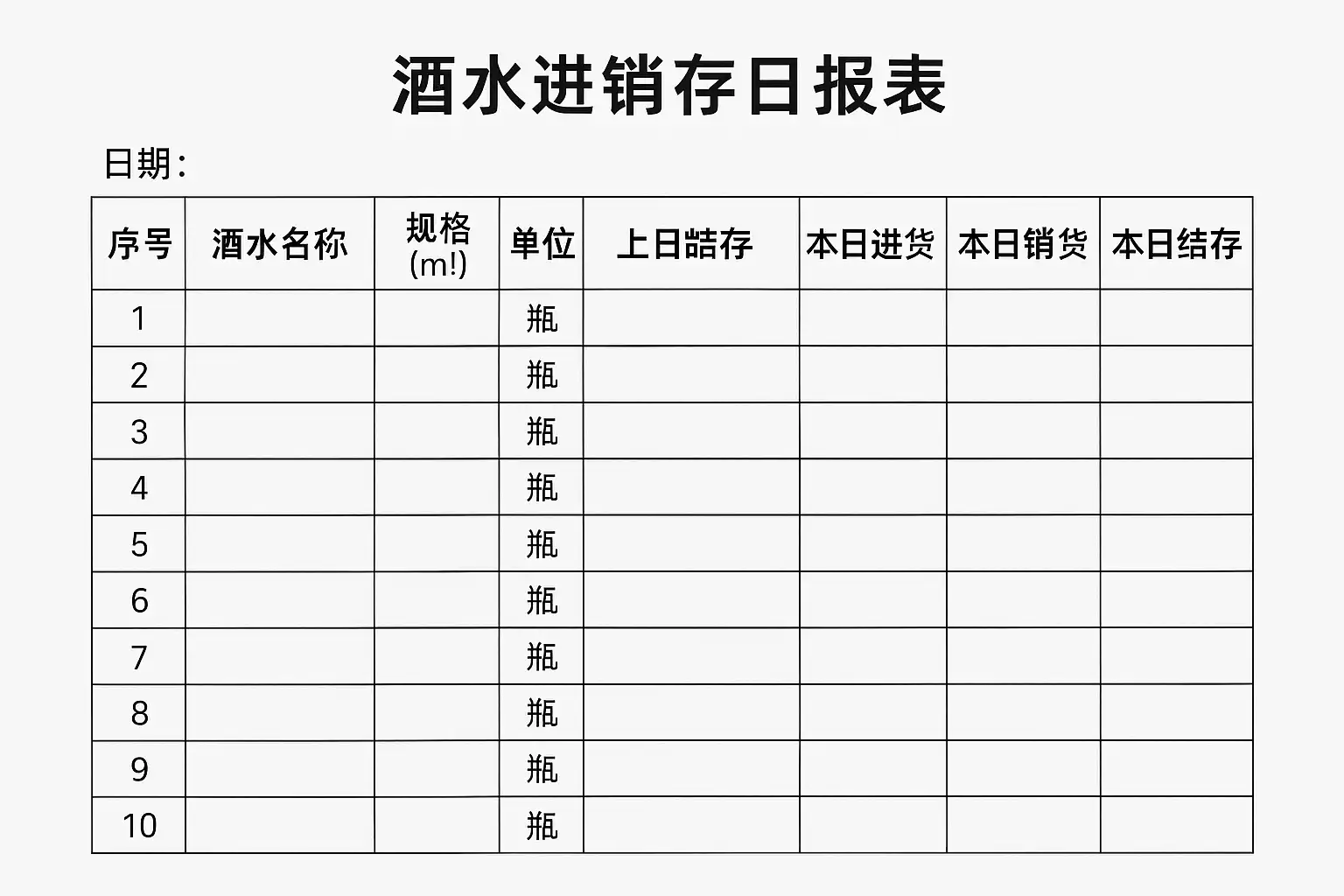 酒水进销存日报表

日期：

| 序号 | 酒水名称 | 规格 (m!) | 单位 | 上日喆存 | 本日进货 | 本日销货 | 本日结存 |
|---|---|---|---|---|---|---|---|
| 1 | | | 瓶 | | | | |
| 2 | | | 瓶 | | | | |
| 3 | | | 瓶 | | | | |
| 4 | | | 瓶 | | | | |
| 5 | | | 瓶 | | | | |
| 6 | | | 瓶 | | | | |
| 7 | | | 瓶 | | | | |
| 8 | | | 瓶 | | | | |
| 9 | | | 瓶 | | | | |
| 10 | | | 瓶 | | | | |